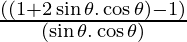 $\frac{((1+2\sin\theta.\cos\theta)-1)}{(\sin\theta.\cos\theta)}$